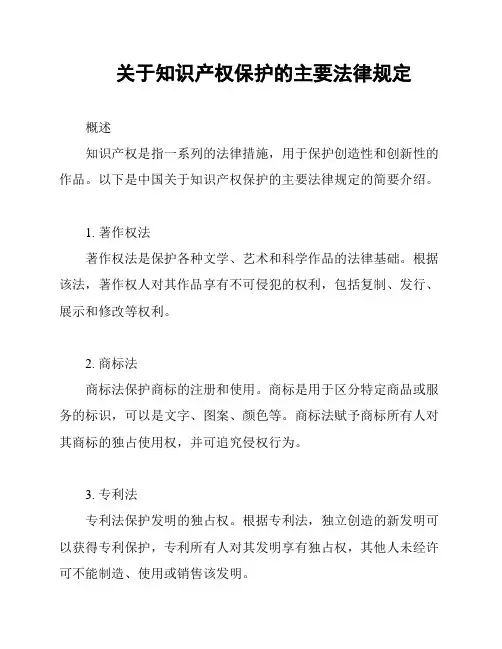 关于知识产权保护的主要法律规定

概述

知识产权是指一系列的法律措施，用于保护创造性和创新性的作品。以下是中国关于知识产权保护的主要法律规定的简要介绍。

1. 著作权法

著作权法是保护各种文学、艺术和科学作品的法律基础。根据该法，著作权人对其作品享有不可侵犯的权利，包括复制、发行、展示和修改等权利。

2. 商标法

商标法保护商标的注册和使用。商标是用于区分特定商品或服务的标识，可以是文字、图案、颜色等。商标法赋予商标所有人对其商标的独占使用权，并可追究侵权行为。

3. 专利法

专利法保护发明的独占权。根据专利法，独立创造的新发明可以获得专利保护，专利所有人对其发明享有独占权，其他人未经许可不能制造、使用或销售该发明。